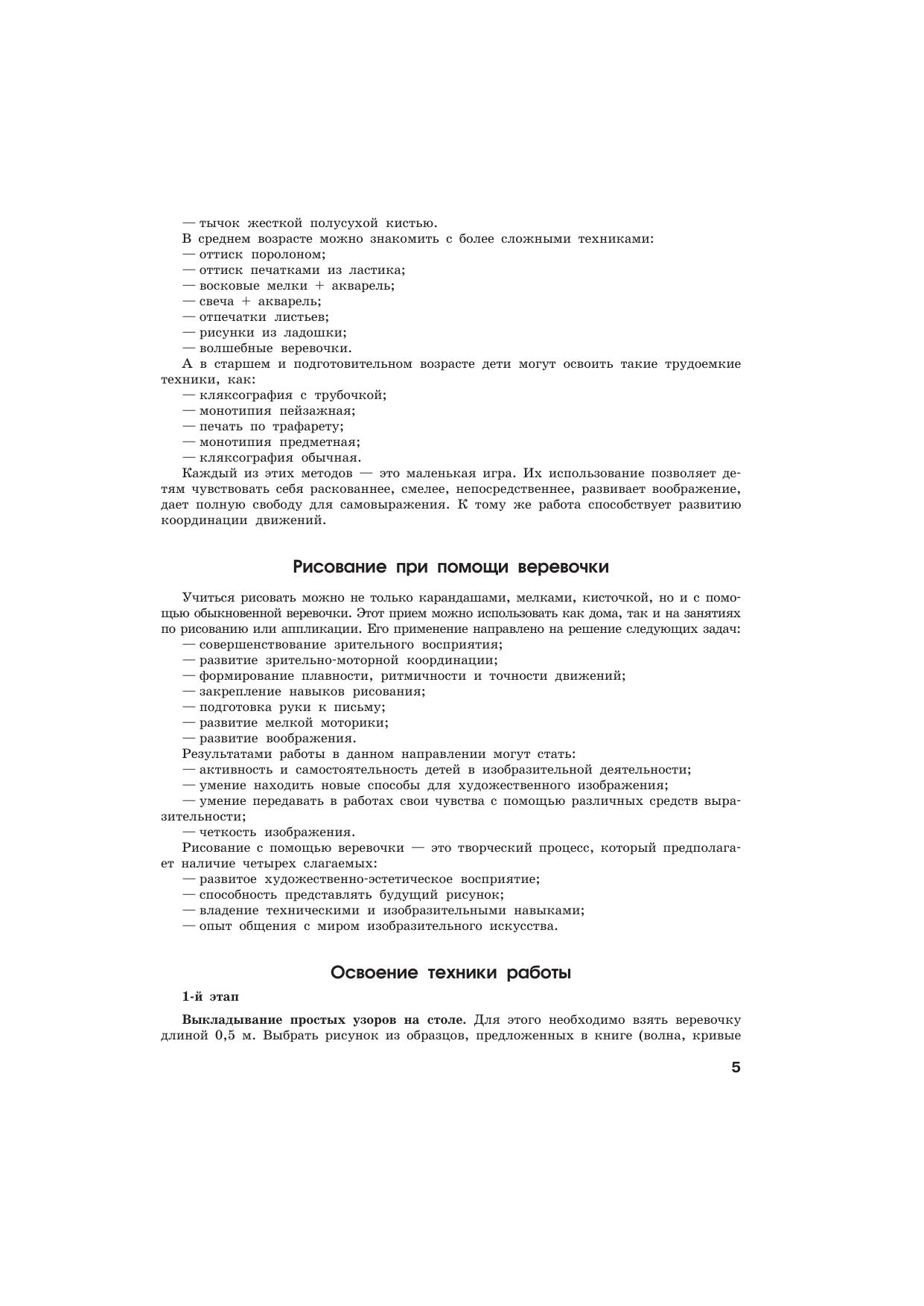 — тычок жесткой полусухой кистью.
В среднем возрасте можно знакомить с более сложными техниками:
— оттиск поролоном;
— оттиск печатками из ластика;
— восковые мелки + акварель;
— свеча + акварель;
— отпечатки листьев;
— рисунки из ладошки;
— волшебные веревочки.
А в старшем и подготовительном возрасте дети могут освоить такие трудоемкие техники, как:
— кляксография с трубочкой;
— монотипия пейзажная;
— печать по трафарету;
— монотипия предметная;
— кляксография обычная.
Каждый из этих методов — это маленькая игра. Их использование позволяет детям чувствовать себя раскованнее, смелее, непосредственнее, развивает воображение, дает полную свободу для самовыражения. К тому же работа способствует развитию координации движений.

Рисование при помощи веревочки

Учиться рисовать можно не только карандашами, мелками, кисточкой, но и с помощью обыкновенной веревочки. Этот прием можно использовать как дома, так и на занятиях по рисованию или аппликации. Его применение направлено на решение следующих задач:
— совершенствование зрительного восприятия;
— развитие зрительно-моторной координации;
— формирование плавности, ритмичности и точности движений;
— закрепление навыков рисования;
— подготовка руки к письму;
— развитие мелкой моторики;
— развитие воображения.
Результатами работы в данном направлении могут стать:
— активность и самостоятельность детей в изобразительной деятельности;
— умение находить новые способы для художественного изображения;
— умение передавать в работах свои чувства с помощью различных средств выразительности;
— четкость изображения.
Рисование с помощью веревочки — это творческий процесс, который предполагает наличие четырех слагаемых:
— развитое художественно-эстетическое восприятие;
— способность представлять будущий рисунок;
— владение техническими и изобразительными навыками;
— опыт общения с миром изобразительного искусства.

Освоение техники работы

1-й этап

Выкладывание простых узоров на столе. Для этого необходимо взять веревочку длиной 0,5 м. Выбрать рисунок из образцов, предложенных в книге (волна, кривые

5